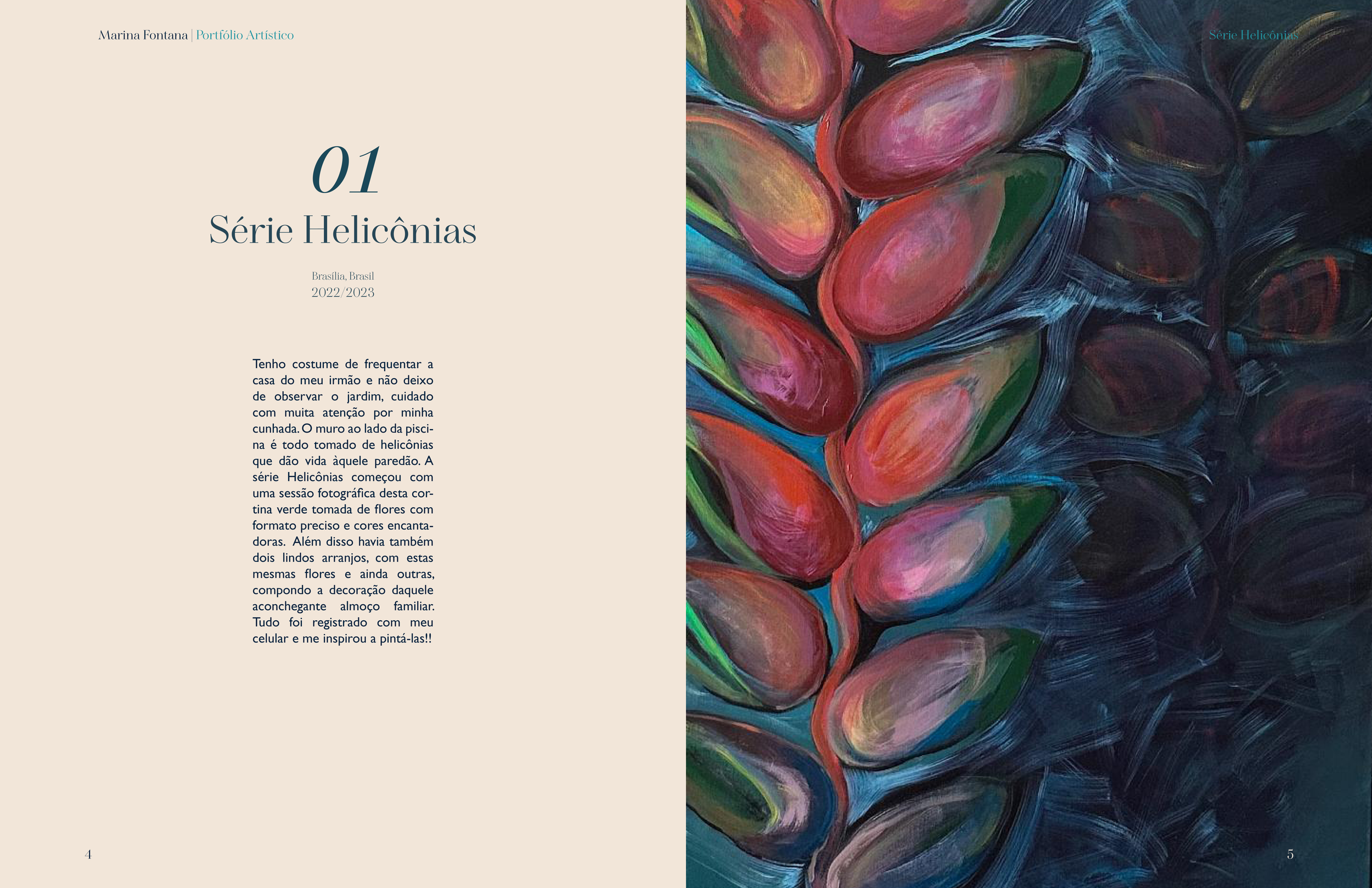 Marina Fontana | Portfólio Artístico

01
Série Helicônias

Brasília, Brasil
2022/2023

Tenho costume de frequentar a casa do meu irmão e não deixo de observar o jardim, cuidado com muita atenção por minha cunhada. O muro ao lado da piscina é todo tomado de helicônias que dão vida àquele paredão. A série Helicônias começou com uma sessão fotográfica desta cortina verde tomada de flores com formato preciso e cores encantadoras. Além disso havia também dois lindos arranjos, com estas mesmas flores e ainda outras, compondo a decoração daquele aconchegante almoço familiar. Tudo foi registrado com meu celular e me inspirou a pintá-las!!

4

Série Helicônias

5